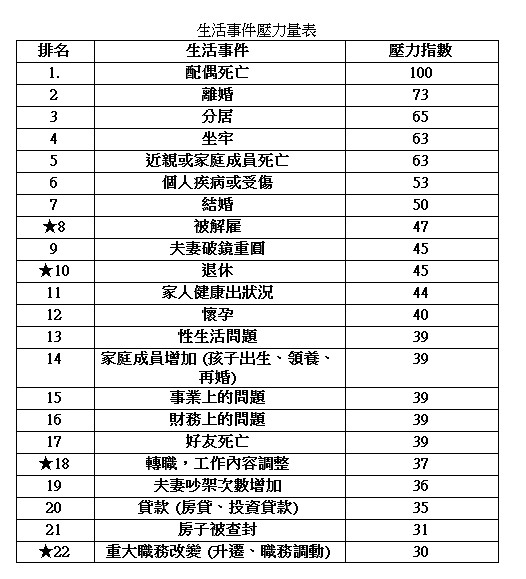 生活事件壓力量表

| 排名 | 生活事件 | 壓力指數 |
|---|---|---|
| 1. | 配偶死亡 | 100 |
| 2 | 離婚 | 73 |
| 3 | 分居 | 65 |
| 4 | 坐牢 | 63 |
| 5 | 近親或家庭成員死亡 | 63 |
| 6 | 個人疾病或受傷 | 53 |
| 7 | 結婚 | 50 |
| ★8 | 被解雇 | 47 |
| 9 | 夫妻破鏡重圓 | 45 |
| ★10 | 退休 | 45 |
| 11 | 家人健康出狀況 | 44 |
| 12 | 懷孕 | 40 |
| 13 | 性生活問題 | 39 |
| 14 | 家庭成員增加 (孩子出生、領養、再婚) | 39 |
| 15 | 事業上的問題 | 39 |
| 16 | 財務上的問題 | 39 |
| 17 | 好友死亡 | 39 |
| ★18 | 轉職，工作內容調整 | 37 |
| 19 | 夫妻吵架次數增加 | 36 |
| 20 | 貸款 (房貸、投資貸款) | 35 |
| 21 | 房子被查封 | 31 |
| ★22 | 重大職務改變 (升遷、職務調動) | 30 |